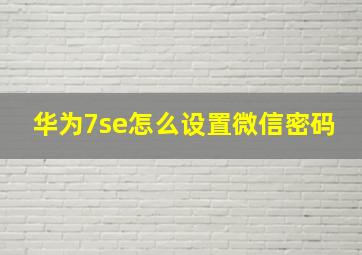 华为7se怎么设置微信密码